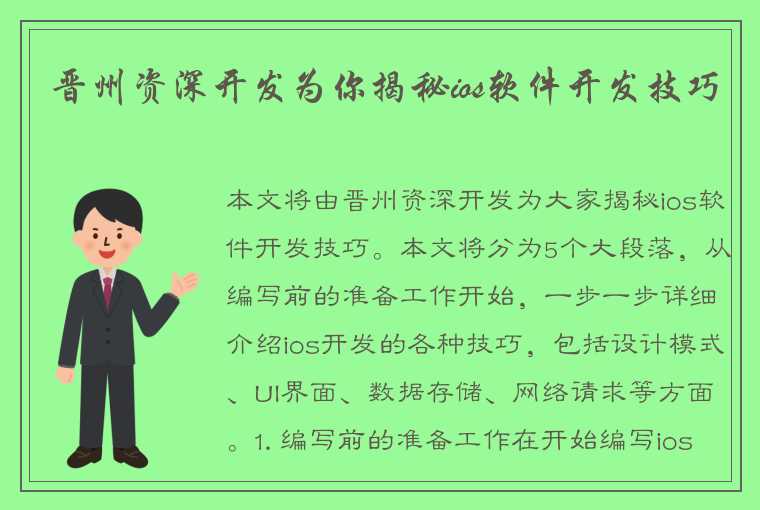 晋州资深开发为你揭秘ios软件开发技巧

本文将由晋州资深开发为大家揭秘ios软件开发技巧。本文将分为5个大段落，从编写前的准备工作开始，一步一步详细介绍ios开发的各种技巧，包括设计模式、UI界面、数据存储、网络请求等方面。1. 编写前的准备工作在开始编写ios